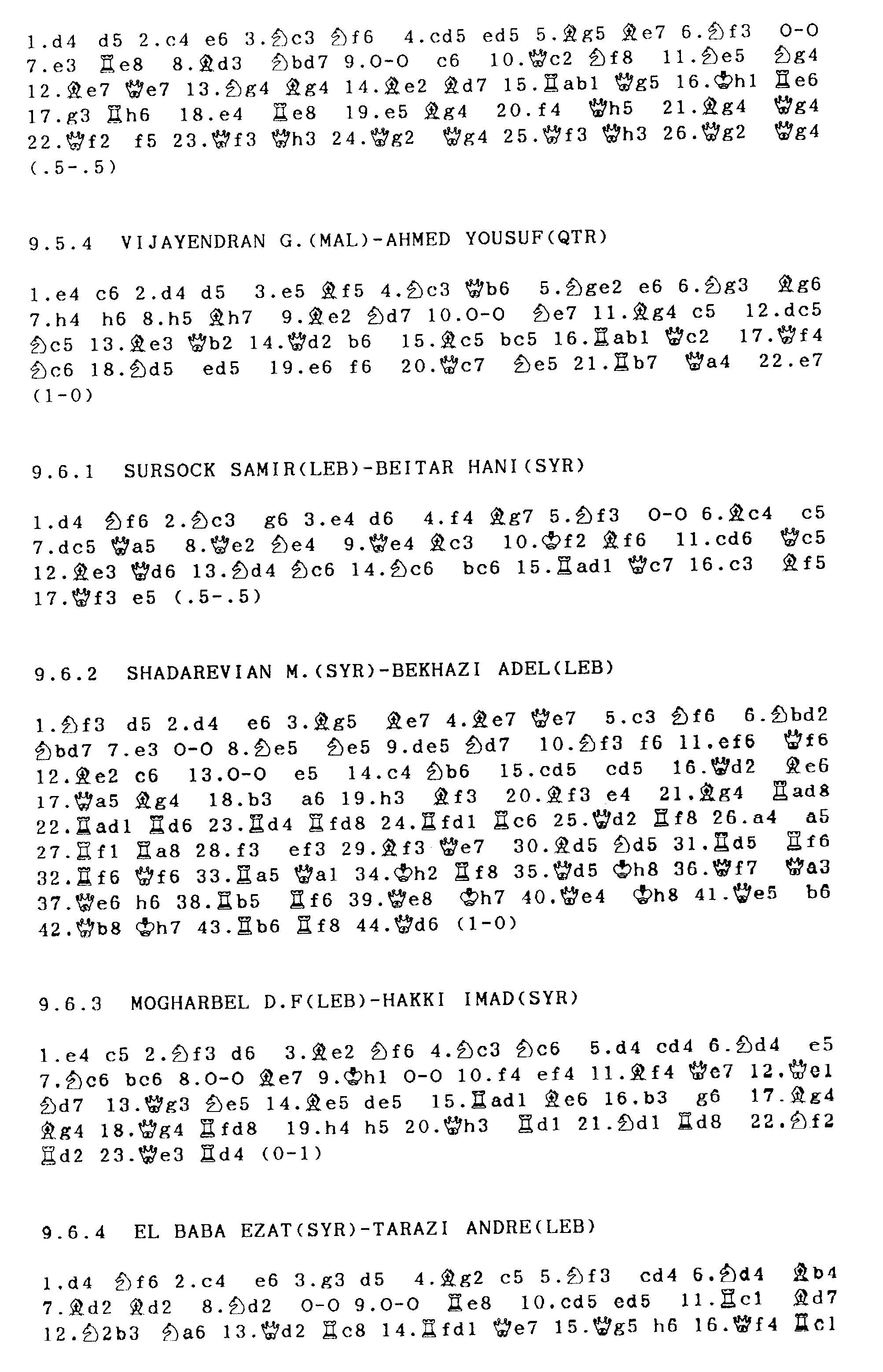 1.d4 d5 2.c4 e6 3.♘c3 ♘f6 4.cd5 ed5 5.♗g5 ♗e7 6.♘f3 O-O 7.e3 ♖e8 8.♗d3 ♘bd7 9.O-O c6 10.♕c2 ♘f8 11.♘e5 ♘g4 12.♗e7 ♕e7 13.♘g4 ♗g4 14.♗e2 ♗d7 15.♖ab1 ♕g5 16.♔h1 ♖e6 17.g3 ♖h6 18.e4 ♖e8 19.e5 ♗g4 20.f4 ♕h5 21.♗g4 ♕g4 22.♕f2 f5 23.♕f3 ♕h3 24.♕g2 ♕g4 25.♕f3 ♕h3 26.♕g2 ♕g4 (.5-.5)

9.5.4 VIJAYENDRAN G.(MAL)-AHMED YOUSUF(QTR)

1.e4 c6 2.d4 d5 3.e5 ♗f5 4.♘c3 ♕b6 5.♘ge2 e6 6.♘g3 ♗g6 7.h4 h6 8.h5 ♗h7 9.♗e2 ♘d7 10.O-O ♘e7 11.♗g4 c5 12.dc5 ♘c5 13.♗e3 ♕b2 14.♕d2 b6 15.♗c5 bc5 16.♖ab1 ♕c2 17.♕f4 ♘c6 18.♘d5 ed5 19.e6 f6 20.♕c7 ♘e5 21.♖b7 ♕a4 22.e7 (1-0)

9.6.1 SURSOCK SAMIR(LEB)-BEITAR HANI(SYR)

1.d4 ♘f6 2.♘c3 g6 3.e4 d6 4.f4 ♗g7 5.♘f3 O-O 6.♗c4 c5 7.dc5 ♕a5 8.♕e2 ♘e4 9.♕e4 ♗c3 10.♔f2 ♗f6 11.cd6 ♕c5 12.♗e3 ♕d6 13.♘d4 ♘c6 14.♘c6 bc6 15.♖ad1 ♕c7 16.c3 ♗f5 17.♕f3 e5 (.5-.5)

9.6.2 SHADAREVIAN M.(SYR)-BEKHAZI ADEL(LEB)

1.♘f3 d5 2.d4 e6 3.♗g5 ♗e7 4.♗e7 ♕e7 5.c3 ♘f6 6.♘bd2 ♘bd7 7.e3 O-O 8.♘e5 ♘e5 9.de5 ♘d7 10.♘f3 f6 11.ef6 ♕f6 12.♗e2 c6 13.O-O e5 14.c4 ♘b6 15.cd5 cd5 16.♕d2 ♗e6 17.♕a5 ♗g4 18.b3 a6 19.h3 ♗f3 20.♗f3 e4 21.♗g4 ♖ad8 22.♖ad1 ♖d6 23.♖d4 ♖fd8 24.♖fd1 ♖c6 25.♕d2 ♖f8 26.a4 a5 27.♖f1 ♖a8 28.f3 ef3 29.♗f3 ♕e7 30.♗d5 ♘d5 31.♖d5 ♖f6 32.♖f6 ♕f6 33.♖a5 ♕a1 34.♔h2 ♖f8 35.♕d5 ♔h8 36.♕f7 ♕a3 37.♕e6 h6 38.♖b5 ♖f6 39.♕e8 ♔h7 40.♕e4 ♔h8 41.♕e5 b6 42.♕b8 ♔h7 43.♖b6 ♖f8 44.♕d6 (1-0)

9.6.3 MOGHARBEL D.F(LEB)-HAKKI IMAD(SYR)

1.e4 c5 2.♘f3 d6 3.♗e2 ♘f6 4.♘c3 ♘c6 5.d4 cd4 6.♘d4 e5 7.♘c6 bc6 8.O-O ♗e7 9.♔h1 O-O 10.f4 ef4 11.♗f4 ♕e7 12.♕e1 ♘d7 13.♕g3 ♘e5 14.♗e5 de5 15.♖ad1 ♗e6 16.b3 g6 17.♗g4 ♗g4 18.♕g4 ♖fd8 19.h4 h5 20.♕h3 ♖d1 21.♘d1 ♖d8 22.♘f2 ♖d2 23.♕e3 ♖d4 (0-1)

9.6.4 EL BABA EZAT(SYR)-TARAZI ANDRE(LEB)

1.d4 ♘f6 2.c4 e6 3.g3 d5 4.♗g2 c5 5.♘f3 cd4 6.♘d4 ♗b4 7.♗d2 ♗d2 8.♘d2 O-O 9.O-O ♖e8 10.cd5 ed5 11.♖c1 ♗d7 12.♘2b3 ♘a6 13.♕d2 ♖c8 14.♖fd1 ♕e7 15.♕g5 h6 16.♕f4 ♖c1